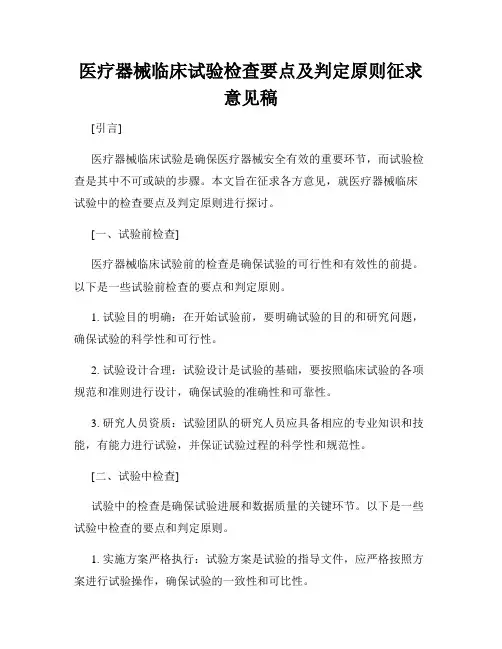 医疗器械临床试验检查要点及判定原则征求意见稿

[引言]

医疗器械临床试验是确保医疗器械安全有效的重要环节，而试验检查是其中不可或缺的步骤。本文旨在征求各方意见，就医疗器械临床试验中的检查要点及判定原则进行探讨。

[一、试验前检查]

医疗器械临床试验前的检查是确保试验的可行性和有效性的前提。以下是一些试验前检查的要点和判定原则。

1. 试验目的明确：在开始试验前，要明确试验的目的和研究问题，确保试验的科学性和可行性。

2. 试验设计合理：试验设计是试验的基础，要按照临床试验的各项规范和准则进行设计，确保试验的准确性和可靠性。

3. 研究人员资质：试验团队的研究人员应具备相应的专业知识和技能，有能力进行试验，并保证试验过程的科学性和规范性。

[二、试验中检查]

试验中的检查是确保试验进展和数据质量的关键环节。以下是一些试验中检查的要点和判定原则。

1. 实施方案严格执行：试验方案是试验的指导文件，应严格按照方案进行试验操作，确保试验的一致性和可比性。